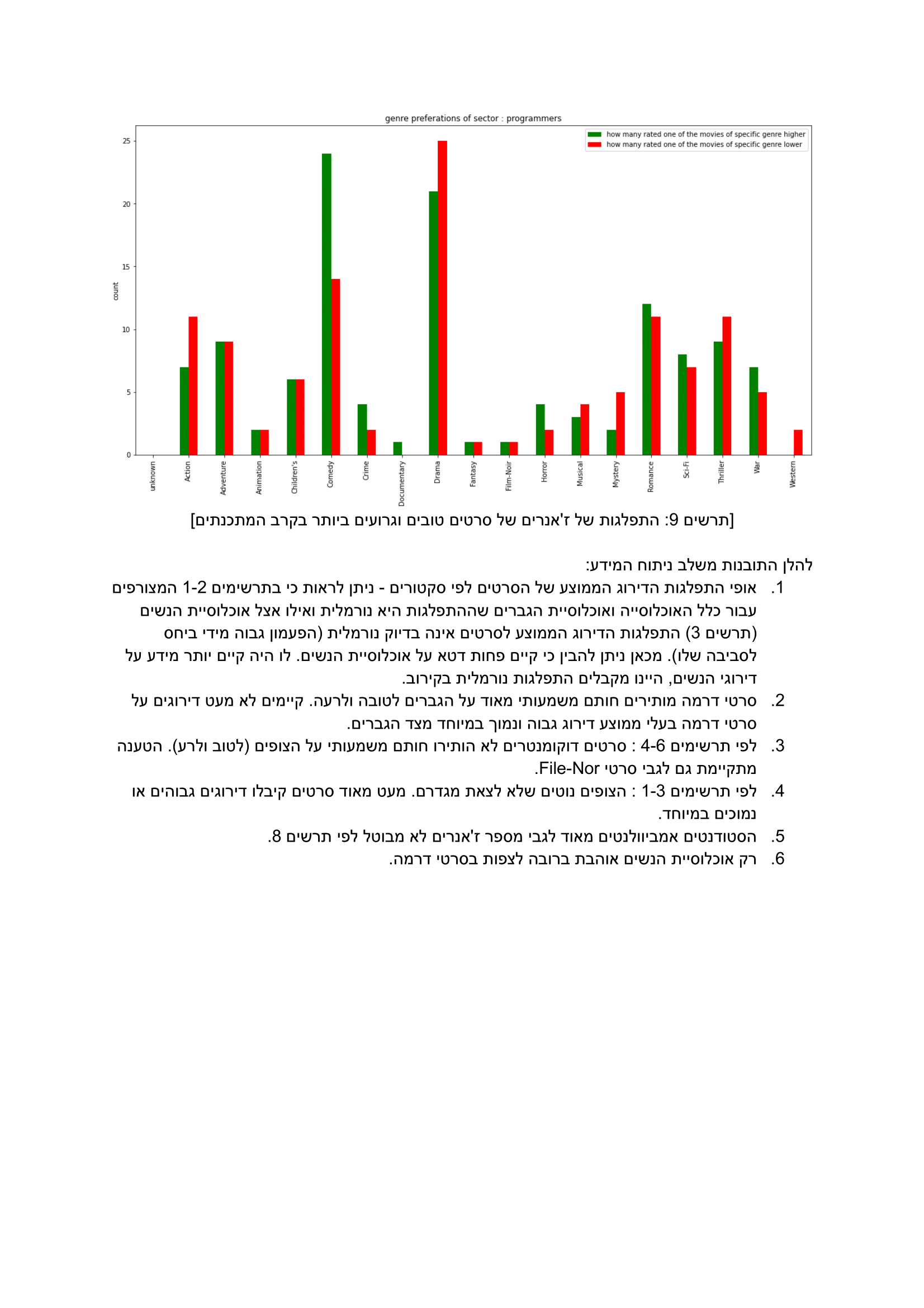 genre preferations of sector : programmers

how many rated one of the movies of specific genre higher
how many rated one of the movies of specific genre lower

count

25
20
15
10
5
0

unknown
Action
Adventure
Animation
Children's
Comedy
Crime
Documentary
Drama
Fantasy
Film-Noir
Horror
Musical
Mystery
Romance
Sci-Fi
Thriller
War
Western

[תרשים 9: התפלגות של ז'אנרים של סרטים טובים וגרועים ביותר בקרב המתכנתים]

להלן התובנות משלב ניתוח המידע:

1. אופי התפלגות הדירוג הממוצע של הסרטים לפי סקטורים - ניתן לראות כי בתרשימים 1-2 המצורפים עבור כלל האוכלוסייה ואוכלוסיית הגברים שההתפלגות היא נורמלית ואילו אצל אוכלוסיית הנשים (תרשים 3) התפלגות הדירוג הממוצע לסרטים אינה בדיוק נורמלית (הפעמון גבוה מידי ביחס לסביבה שלו). מכאן ניתן להבין כי קיים פחות דטא על אוכלוסיית הנשים. לו היה קיים יותר מידע על דירוגי הנשים, היינו מקבלים התפלגות נורמלית בקירוב.

2. סרטי דרמה מותירים חותם משמעותי מאוד על הגברים לטובה ולרעה. קיימים לא מעט דירוגים על סרטי דרמה בעלי ממוצע דירוג גבוה ונמוך במיוחד מצד הגברים.

3. לפי תרשימים 4-6 : סרטים דוקומנטרים לא הותירו חותם משמעותי על הצופים (לטוב ולרע). הטענה מתקיימת גם לגבי סרטי File-Nor.

4. לפי תרשימים 1-3 : הצופים נוטים שלא לצאת מגדרם. מעט מאוד סרטים קיבלו דירוגים גבוהים או נמוכים במיוחד.

5. הסטודנטים אמביוולנטים מאוד לגבי מספר ז'אנרים לא מבוטל לפי תרשים 8.

6. רק אוכלוסיית הנשים אוהבת ברובה לצפות בסרטי דרמה.